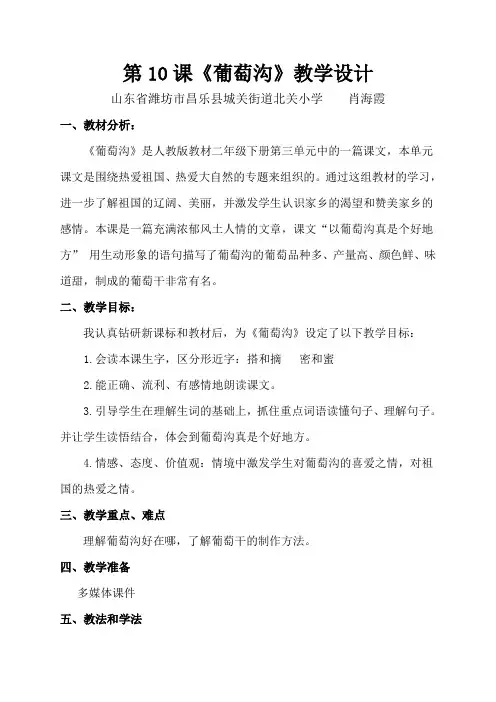 第 10 课《葡萄沟》教学设计

山东省潍坊市昌乐县城关街道北关小学　　肖海霞

一、教材分析：

《葡萄沟》是人教版教材二年级下册第三单元中的一篇课文，本单元课文是围绕热爱祖国、热爱大自然的专题来组织的。通过这组教材的学习，进一步了解祖国的辽阔、美丽，并激发学生认识家乡的渴望和赞美家乡的感情。本课是一篇充满浓郁风土人情的文章，课文“以葡萄沟真是个好地方” 用生动形象的语句描写了葡萄沟的葡萄品种多、产量高、颜色鲜、味道甜，制成的葡萄干非常有名。

二、教学目标：

我认真钻研新课标和教材后，为《葡萄沟》设定了以下教学目标：

1. 会读本课生字，区分形近字：搭和摘　　密和蜜

2. 能正确、流利、有感情地朗读课文。

3. 引导学生在理解生词的基础上，抓住重点词语读懂句子、理解句子。并让学生读悟结合，体会到葡萄沟真是个好地方。

4. 情感、态度、价值观：情境中激发学生对葡萄沟的喜爱之情，对祖国的热爱之情。

三、教学重点、难点

理解葡萄沟好在哪，了解葡萄干的制作方法。

四、教学准备

多媒体课件

五、教法和学法